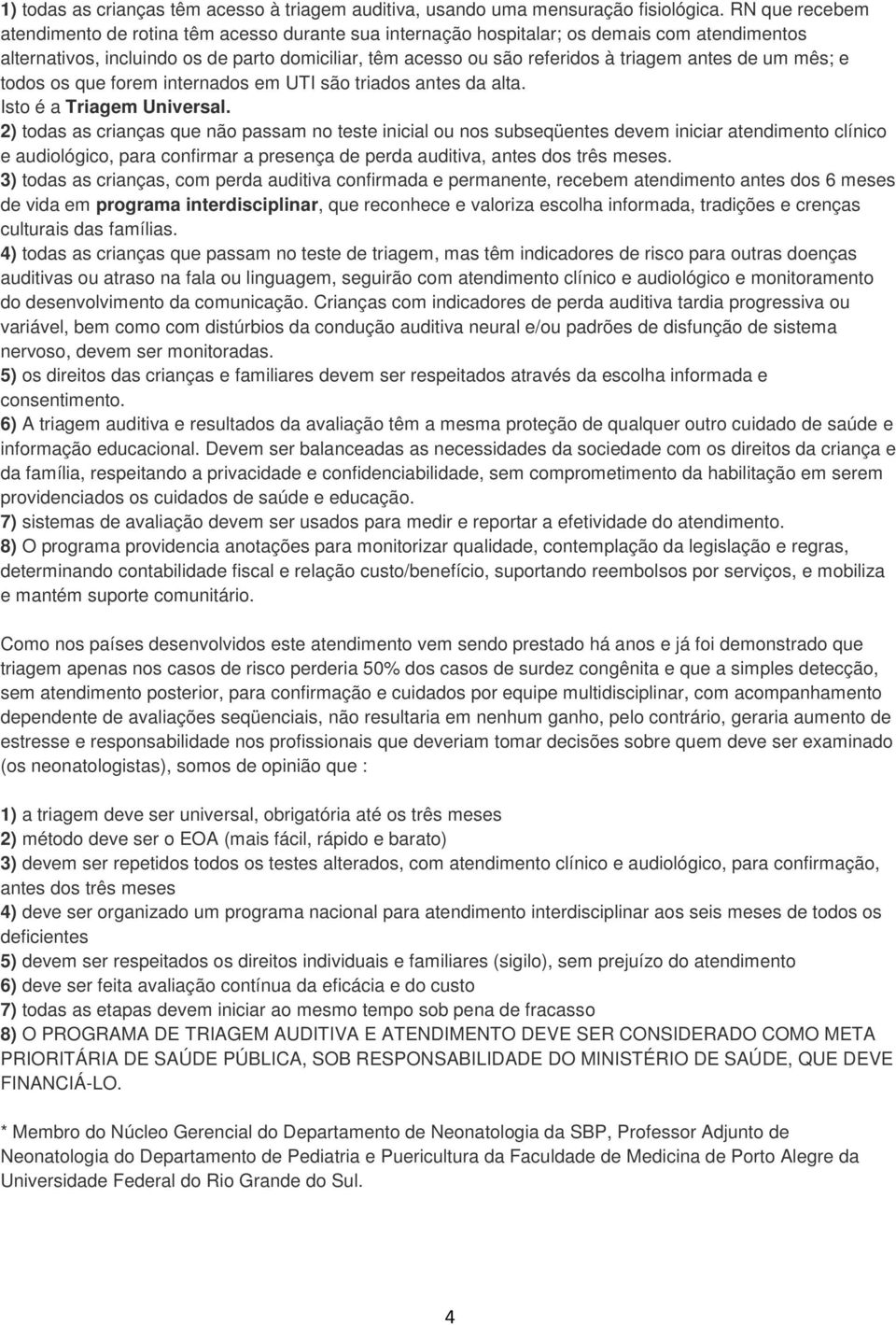 1) todas as crianças têm acesso à triagem auditiva, usando uma mensuração fisiológica. RN que recebem atendimento de rotina têm acesso durante sua internação hospitalar; os demais com atendimentos alternativos, incluindo os de parto domiciliar, têm acesso ou são referidos à triagem antes de um mês; e todos os que forem internados em UTI são triados antes da alta.
Isto é a Triagem Universal.
2) todas as crianças que não passam no teste inicial ou nos subseqüentes devem iniciar atendimento clínico e audiológico, para confirmar a presença de perda auditiva, antes dos três meses.
3) todas as crianças, com perda auditiva confirmada e permanente, recebem atendimento antes dos 6 meses de vida em programa interdisciplinar, que reconhece e valoriza escolha informada, tradições e crenças culturais das famílias.
4) todas as crianças que passam no teste de triagem, mas têm indicadores de risco para outras doenças auditivas ou atraso na fala ou linguagem, seguirão com atendimento clínico e audiológico e monitoramento do desenvolvimento da comunicação. Crianças com indicadores de perda auditiva tardia progressiva ou variável, bem como com distúrbios da condução auditiva neural e/ou padrões de disfunção de sistema nervoso, devem ser monitoradas.
5) os direitos das crianças e familiares devem ser respeitados através da escolha informada e consentimento.
6) A triagem auditiva e resultados da avaliação têm a mesma proteção de qualquer outro cuidado de saúde e informação educacional. Devem ser balanceadas as necessidades da sociedade com os direitos da criança e da família, respeitando a privacidade e confidenciabilidade, sem comprometimento da habilitação em serem providenciados os cuidados de saúde e educação.
7) sistemas de avaliação devem ser usados para medir e reportar a efetividade do atendimento.
8) O programa providencia anotações para monitorizar qualidade, contemplação da legislação e regras, determinando contabilidade fiscal e relação custo/benefício, suportando reembolsos por serviços, e mobiliza e mantém suporte comunitário.

Como nos países desenvolvidos este atendimento vem sendo prestado há anos e já foi demonstrado que triagem apenas nos casos de risco perderia 50% dos casos de surdez congênita e que a simples detecção, sem atendimento posterior, para confirmação e cuidados por equipe multidisciplinar, com acompanhamento dependente de avaliações seqüenciais, não resultaria em nenhum ganho, pelo contrário, geraria aumento de estresse e responsabilidade nos profissionais que deveriam tomar decisões sobre quem deve ser examinado (os neonatologistas), somos de opinião que :

1) a triagem deve ser universal, obrigatória até os três meses
2) método deve ser o EOA (mais fácil, rápido e barato)
3) devem ser repetidos todos os testes alterados, com atendimento clínico e audiológico, para confirmação, antes dos três meses
4) deve ser organizado um programa nacional para atendimento interdisciplinar aos seis meses de todos os deficientes
5) devem ser respeitados os direitos individuais e familiares (sigilo), sem prejuízo do atendimento
6) deve ser feita avaliação contínua da eficácia e do custo
7) todas as etapas devem iniciar ao mesmo tempo sob pena de fracasso
8) O PROGRAMA DE TRIAGEM AUDITIVA E ATENDIMENTO DEVE SER CONSIDERADO COMO META PRIORITÁRIA DE SAÚDE PÚBLICA, SOB RESPONSABILIDADE DO MINISTÉRIO DE SAÚDE, QUE DEVE FINANCIÁ-LO.

* Membro do Núcleo Gerencial do Departamento de Neonatologia da SBP, Professor Adjunto de Neonatologia do Departamento de Pediatria e Puericultura da Faculdade de Medicina de Porto Alegre da Universidade Federal do Rio Grande do Sul.

4